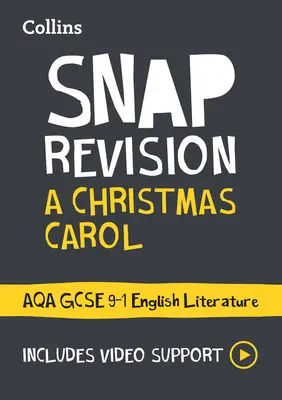 Collins

SNAP REVISION

A CHRISTMAS CAROL

AQA GCSE 9-1 English Literature

INCLUDES VIDEO SUPPORT